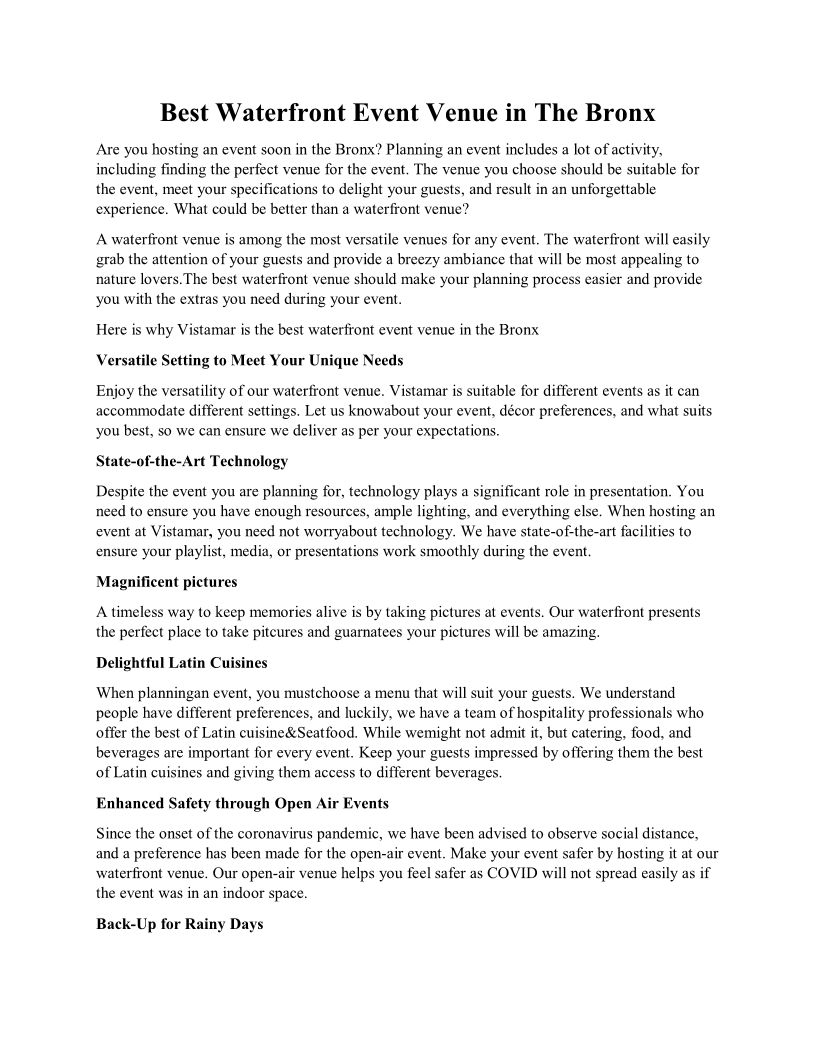 Best Waterfront Event Venue in The Bronx

Are you hosting an event soon in the Bronx? Planning an event includes a lot of activity, including finding the perfect venue for the event. The venue you choose should be suitable for the event, meet your specifications to delight your guests, and result in an unforgettable experience. What could be better than a waterfront venue?

A waterfront venue is among the most versatile venues for any event. The waterfront will easily grab the attention of your guests and provide a breezy ambiance that will be most appealing to nature lovers.The best waterfront venue should make your planning process easier and provide you with the extras you need during your event.

Here is why Vistamar is the best waterfront event venue in the Bronx

Versatile Setting to Meet Your Unique Needs

Enjoy the versatility of our waterfront venue. Vistamar is suitable for different events as it can accommodate different settings. Let us knowabout your event, décor preferences, and what suits you best, so we can ensure we deliver as per your expectations.

State-of-the-Art Technology

Despite the event you are planning for, technology plays a significant role in presentation. You need to ensure you have enough resources, ample lighting, and everything else. When hosting an event at Vistamar, you need not worryabout technology. We have state-of-the-art facilities to ensure your playlist, media, or presentations work smoothly during the event.

Magnificent pictures

A timeless way to keep memories alive is by taking pictures at events. Our waterfront presents the perfect place to take pitcures and guarnatees your pictures will be amazing.

Delightful Latin Cuisines

When planningan event, you mustchoose a menu that will suit your guests. We understand people have different preferences, and luckily, we have a team of hospitality professionals who offer the best of Latin cuisine&Seatfood. While wemight not admit it, but catering, food, and beverages are important for every event. Keep your guests impressed by offering them the best of Latin cuisines and giving them access to different beverages.

Enhanced Safety through Open Air Events

Since the onset of the coronavirus pandemic, we have been advised to observe social distance, and a preference has been made for the open-air event. Make your event safer by hosting it at our waterfront venue. Our open-air venue helps you feel safer as COVID will not spread easily as if the event was in an indoor space.

Back-Up for Rainy Days